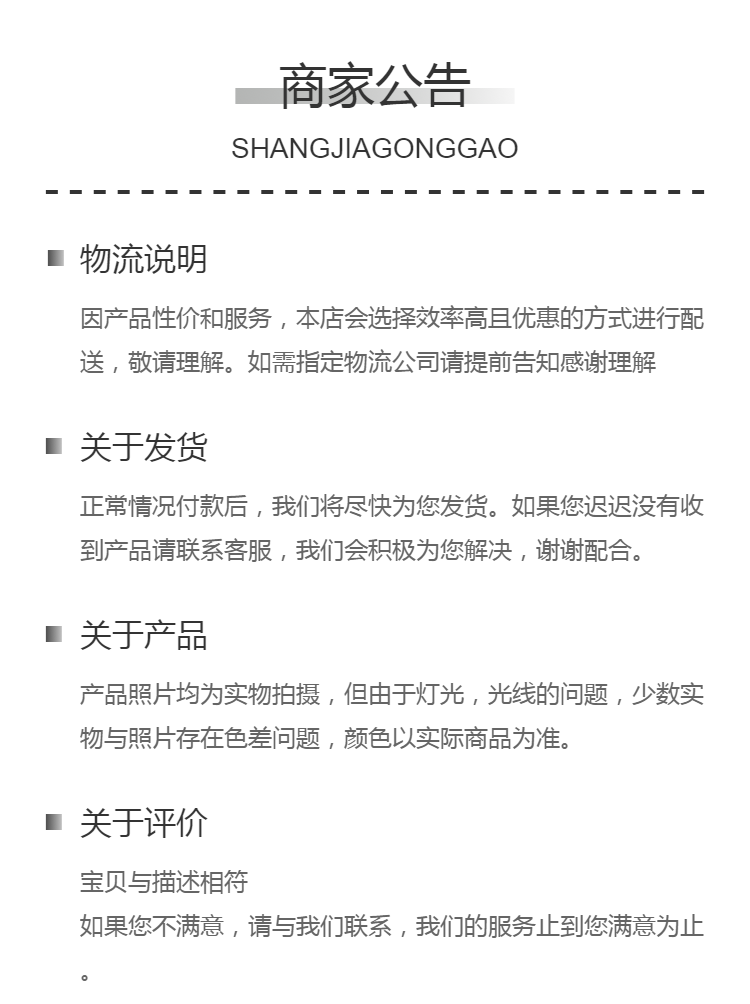 商家公告

SHANGJIAGONGGAO

物流说明

因产品性价和服务，本店会选择效率高且优惠的方式进行配送，敬请理解。如需指定物流公司请提前告知感谢理解

关于发货

正常情况付款后，我们将尽快为您发货。如果您迟迟没有收到产品请联系客服，我们会积极为您解决，谢谢配合。

关于产品

产品照片均为实物拍摄，但由于灯光，光线的问题，少数实物与照片存在色差问题，颜色以实际商品为准。

关于评价

宝贝与描述相符
如果您不满意，请与我们联系，我们的服务止到您满意为止。